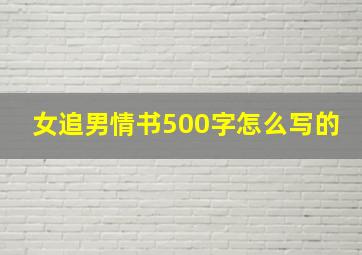 女追男情书500字怎么写的